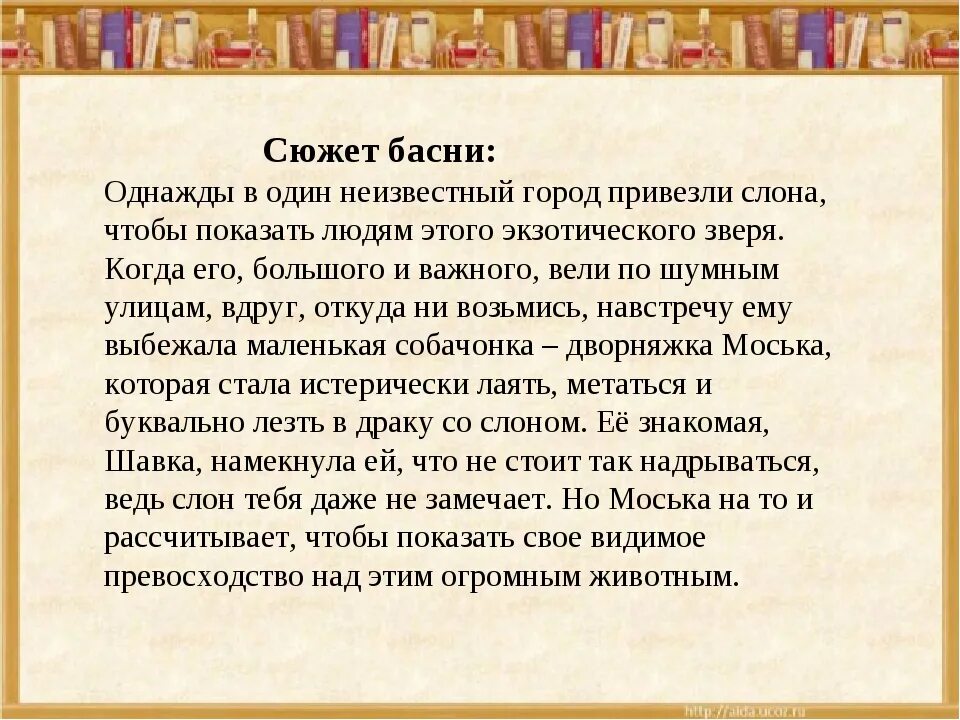 Сюжет басни:

Однажды в один неизвестный город привезли слона, чтобы показать людям этого экзотического зверя. Когда его, большого и важного, вели по шумным улицам, вдруг, откуда ни возьмись, навстречу ему выбежала маленькая собачонка – дворняжка Моська, которая стала истерически лаять, метаться и буквально лезть в драку со слоном. Её знакомая, Шавка, намекнула ей, что не стоит так надрываться, ведь слон тебя даже не замечает. Но Моська на то и рассчитывает, чтобы показать свое видимое превосходство над этим огромным животным.

http://aida.ucoz.ru